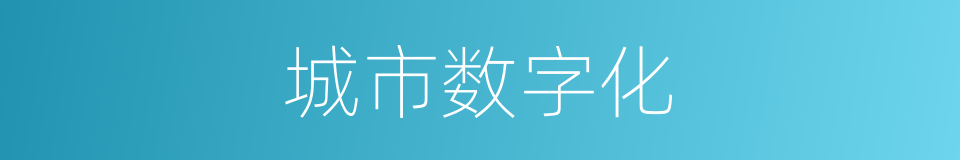 城市数字化